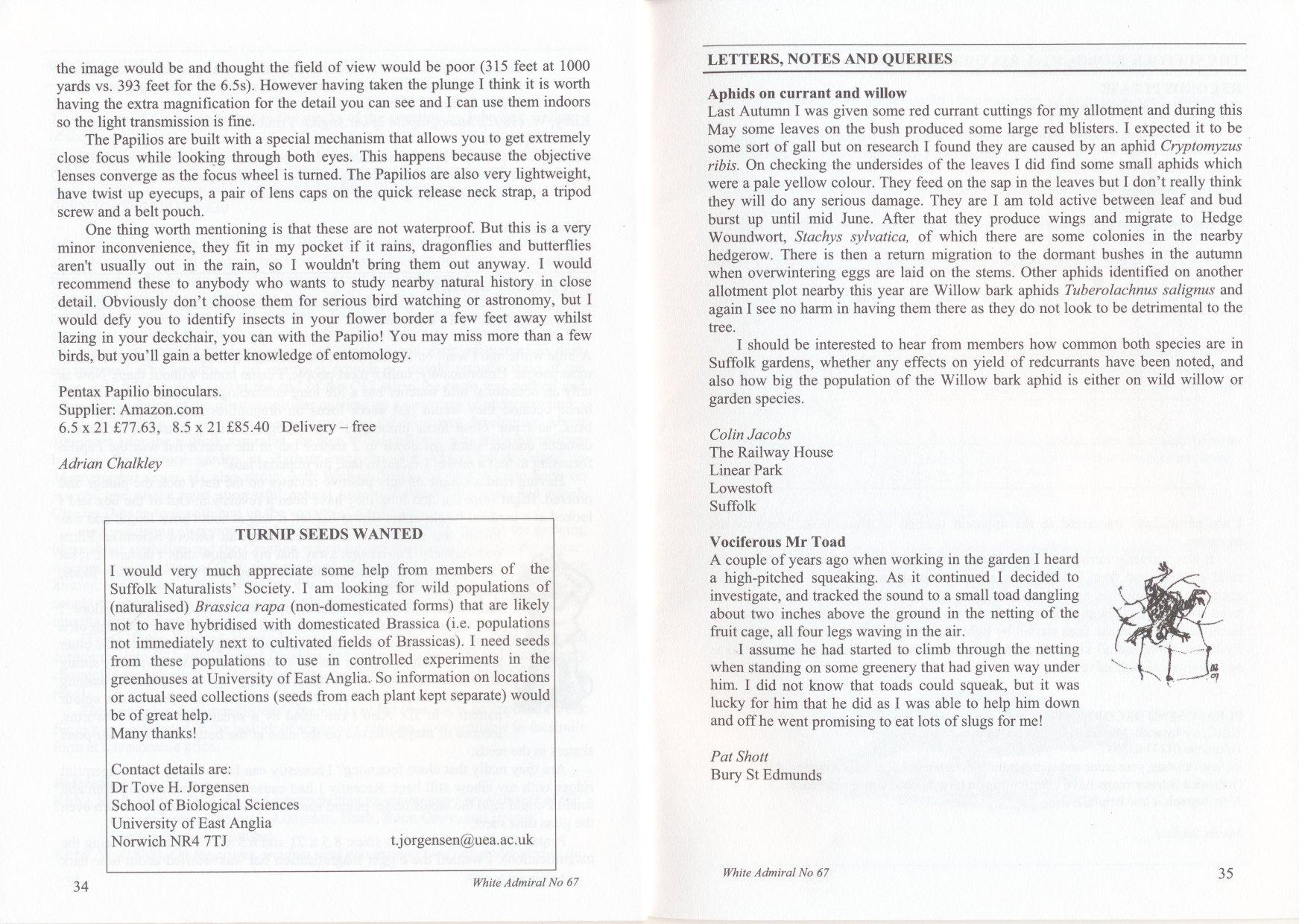 the image would be and thought the field of view would be poor (315 feet at 1000 yards vs. 393 feet for the 6.5s). However having taken the plunge I think it is worth having the extra magnification for the detail you can see and I can use them indoors so the light transmission is fine.

The Papilios are built with a special mechanism that allows you to get extremely close focus while looking through both eyes. This happens because the objective lenses converge as the focus wheel is turned. The Papilios are also very lightweight, have twist up eyecups, a pair of lens caps on the quick release neck strap, a tripod screw and a belt pouch.

One thing worth mentioning is that these are not waterproof. But this is a very minor inconvenience, they fit in my pocket if it rains, dragonflies and butterflies aren't usually out in the rain, so I wouldn't bring them out anyway. I would recommend these to anybody who wants to study nearby natural history in close detail. Obviously don't choose them for serious bird watching or astronomy, but I would defy you to identify insects in your flower border a few feet away whilst lazing in your deckchair, you can with the Papilio! You may miss more than a few birds, but you'll gain a better knowledge of entomology.

Pentax Papilio binoculars.
Supplier: Amazon.com
6.5 x 21 £77.63, 8.5 x 21 £85.40 Delivery – free

Adrian Chalkley

TURNIP SEEDS WANTED

I would very much appreciate some help from members of the Suffolk Naturalists' Society. I am looking for wild populations of (naturalised) Brassica rapa (non-domesticated forms) that are likely not to have hybridised with domesticated Brassica (i.e. populations not immediately next to cultivated fields of Brassicas). I need seeds from these populations to use in controlled experiments in the greenhouses at University of East Anglia. So information on locations or actual seed collections (seeds from each plant kept separate) would be of great help.
Many thanks!

Contact details are:
Dr Tove H. Jorgensen
School of Biological Sciences
University of East Anglia
Norwich NR4 7TJ t.jorgensen@uea.ac.uk

34 White Admiral No 67

LETTERS, NOTES AND QUERIES

Aphids on currant and willow
Last Autumn I was given some red currant cuttings for my allotment and during this May some leaves on the bush produced some large red blisters. I expected it to be some sort of gall but on research I found they are caused by an aphid Cryptomyzus ribis. On checking the undersides of the leaves I did find some small aphids which were a pale yellow colour. They feed on the sap in the leaves but I don't really think they will do any serious damage. They are I am told active between leaf and bud burst up until mid June. After that they produce wings and migrate to Hedge Woundwort, Stachys sylvatica, of which there are some colonies in the nearby hedgerow. There is then a return migration to the dormant bushes in the autumn when overwintering eggs are laid on the stems. Other aphids identified on another allotment plot nearby this year are Willow bark aphids Tuberolachnus salignus and again I see no harm in having them there as they do not look to be detrimental to the tree.

I should be interested to hear from members how common both species are in Suffolk gardens, whether any effects on yield of redcurrants have been noted, and also how big the population of the Willow bark aphid is either on wild willow or garden species.

Colin Jacobs
The Railway House
Linear Park
Lowestoft
Suffolk

Vociferous Mr Toad
A couple of years ago when working in the garden I heard a high-pitched squeaking. As it continued I decided to investigate, and tracked the sound to a small toad dangling about two inches above the ground in the netting of the fruit cage, all four legs waving in the air.

I assume he had started to climb through the netting when standing on some greenery that had given way under him. I did not know that toads could squeak, but it was lucky for him that he did as I was able to help him down and off he went promising to eat lots of slugs for me!

Pat Shott
Bury St Edmunds

White Admiral No 67 35